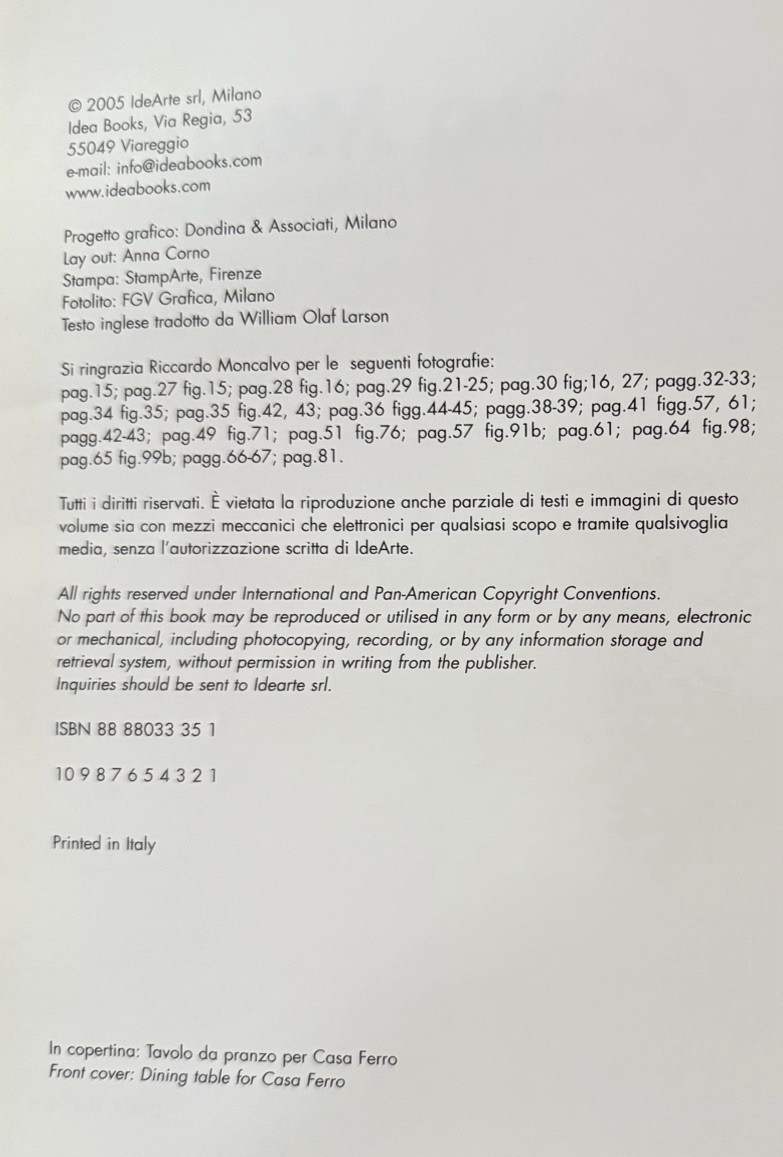 © 2005 IdeArte srl, Milano
Idea Books, Via Regia, 53
55049 Viareggio
e-mail: info@ideabooks.com
www.ideabooks.com

Progetto grafico: Dondina & Associati, Milano
Lay out: Anna Corno
Stampa: StampArte, Firenze
Fotolito: FGV Grafica, Milano
Testo inglese tradotto da William Olaf Larson

Si ringrazia Riccardo Moncalvo per le seguenti fotografie:
pag.15; pag.27 fig.15; pag.28 fig.16; pag.29 fig.21-25; pag.30 fig;16, 27; pagg.32-33; pag.34 fig.35; pag.35 fig.42, 43; pag.36 figg.44-45; pagg.38-39; pag.41 figg.57, 61; pagg.42-43; pag.49 fig.71; pag.51 fig.76; pag.57 fig.91b; pag.61; pag.64 fig.98; pag.65 fig.99b; pagg.66-67; pag.81.

Tutti i diritti riservati. È vietata la riproduzione anche parziale di testi e immagini di questo volume sia con mezzi meccanici che elettronici per qualsiasi scopo e tramite qualsivoglia media, senza l'autorizzazione scritta di IdeArte.

All rights reserved under International and Pan-American Copyright Conventions.
No part of this book may be reproduced or utilised in any form or by any means, electronic or mechanical, including photocopying, recording, or by any information storage and retrieval system, without permission in writing from the publisher.
Inquiries should be sent to Idearte srl.

ISBN 88 88033 35 1

10 9 8 7 6 5 4 3 2 1

Printed in Italy

In copertina: Tavolo da pranzo per Casa Ferro
Front cover: Dining table for Casa Ferro